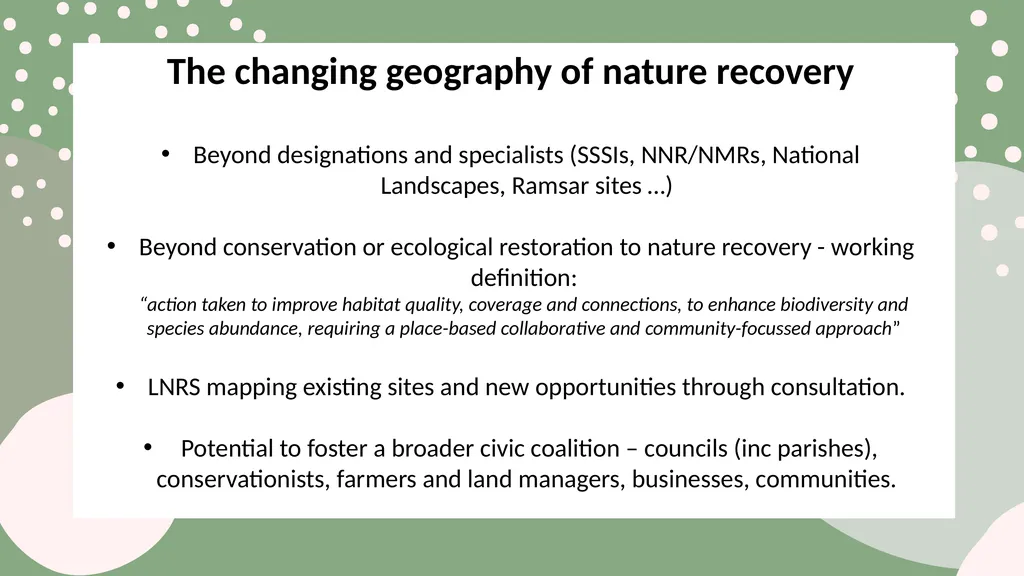 The changing geography of nature recovery

• Beyond designations and specialists (SSSIs, NNR/NMRs, National Landscapes, Ramsar sites …)

• Beyond conservation or ecological restoration to nature recovery - working definition:
“action taken to improve habitat quality, coverage and connections, to enhance biodiversity and species abundance, requiring a place-based collaborative and community-focussed approach”

• LNRS mapping existing sites and new opportunities through consultation.

• Potential to foster a broader civic coalition – councils (inc parishes), conservationists, farmers and land managers, businesses, communities.